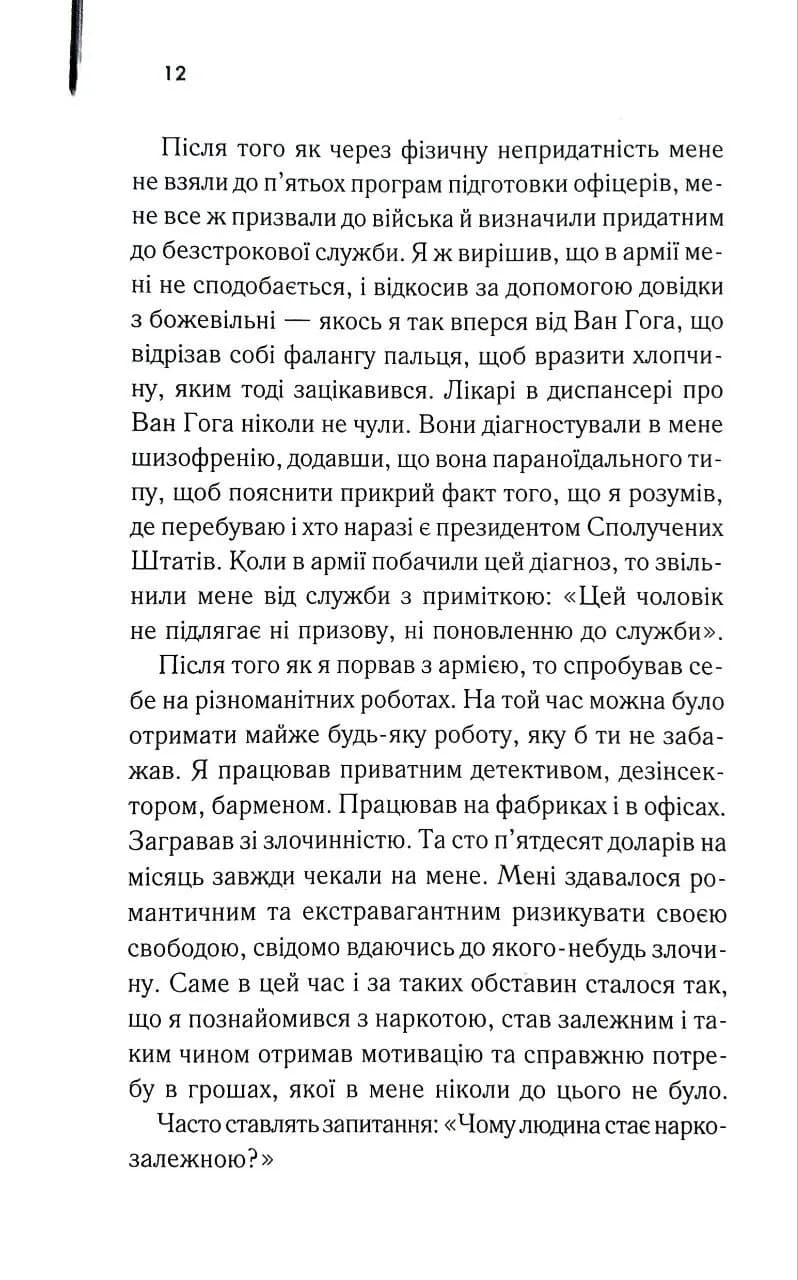 12

Після того як через фізичну непридатність мене не взяли до п'ятьох програм підготовки офіцерів, мене все ж призвали до війська й визначили придатним до безстрокової служби. Я ж вирішив, що в армії мені не сподобається, і відкосив за допомогою довідки з божевільні — якось я так вперся від Ван Гога, що відрізав собі фалангу пальця, щоб вразити хлопчину, яким тоді зацікавився. Лікарі в диспансері про Ван Гога ніколи не чули. Вони діагностували в мене шизофренію, додавши, що вона параноїдального типу, щоб пояснити прикрий факт того, що я розумів, де перебуваю і хто наразі є президентом Сполучених Штатів. Коли в армії побачили цей діагноз, то звільнили мене від служби з приміткою: «Цей чоловік не підлягає ні призову, ні поновленню до служби».

Після того як я порвав з армією, то спробував себе на різноманітних роботах. На той час можна було отримати майже будь-яку роботу, яку б ти не забажав. Я працював приватним детективом, дезінсектором, барменом. Працював на фабриках і в офісах. Загравав зі злочинністю. Та сто п'ятдесят доларів на місяць завжди чекали на мене. Мені здавалося романтичним та екстравагантним ризикувати своєю свободою, свідомо вдаючись до якого-небудь злочину. Саме в цей час і за таких обставин сталося так, що я познайомився з наркотою, став залежним і таким чином отримав мотивацію та справжню потребу в грошах, якої в мене ніколи до цього не було.

Часто ставлять запитання: «Чому людина стає наркозалежною?»